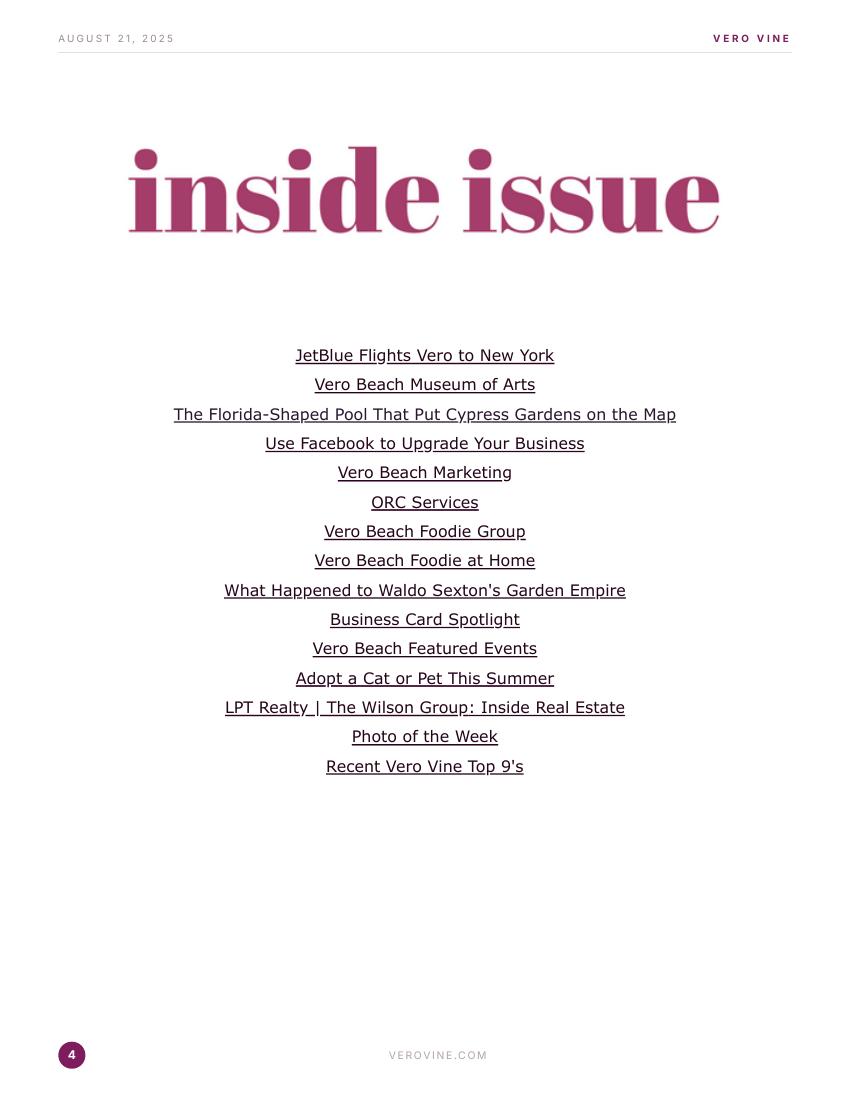 AUGUST 21, 2025

VERO VINE

inside issue

JetBlue Flights Vero to New York
Vero Beach Museum of Arts
The Florida-Shaped Pool That Put Cypress Gardens on the Map
Use Facebook to Upgrade Your Business
Vero Beach Marketing
ORC Services
Vero Beach Foodie Group
Vero Beach Foodie at Home
What Happened to Waldo Sexton's Garden Empire
Business Card Spotlight
Vero Beach Featured Events
Adopt a Cat or Pet This Summer
LPT Realty | The Wilson Group: Inside Real Estate
Photo of the Week
Recent Vero Vine Top 9's

4

VEROVINE.COM